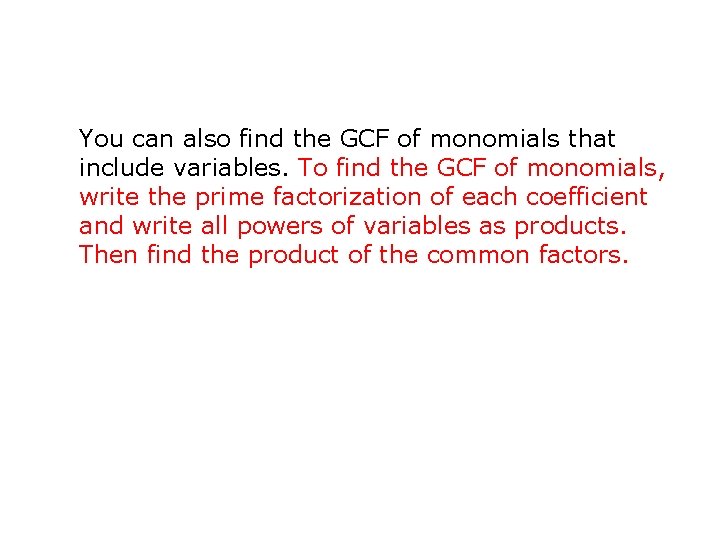 You can also find the GCF of monomials that include variables. To find the GCF of monomials, write the prime factorization of each coefficient and write all powers of variables as products. Then find the product of the common factors.